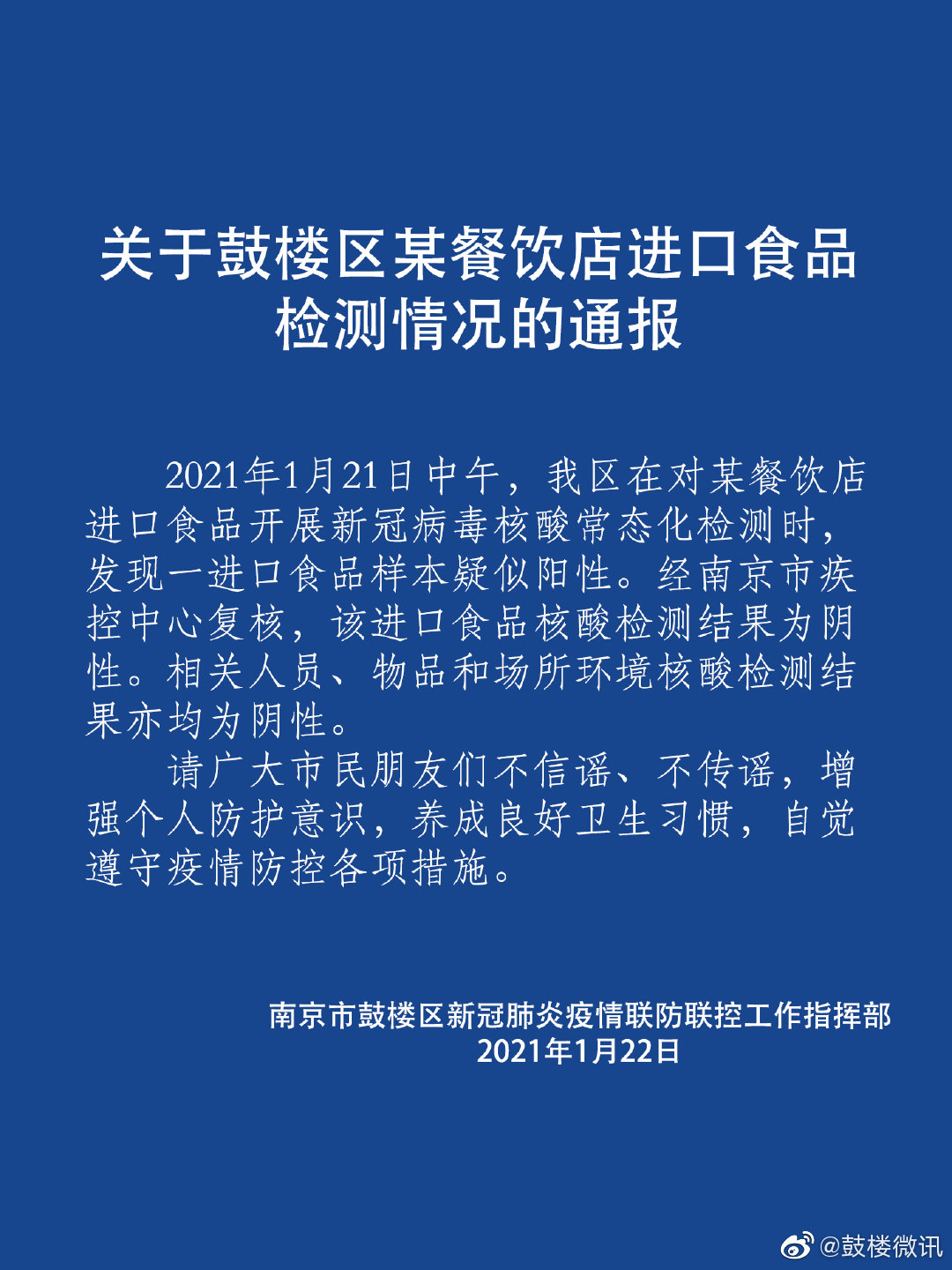 关于鼓楼区某餐饮店进口食品检测情况的通报

2021年1月21日中午，我区在对某餐饮店进口食品开展新冠病毒核酸常态化检测时，发现一进口食品样本疑似阳性。经南京市疾控中心复核，该进口食品核酸检测结果为阴性。相关人员、物品和场所环境核酸检测结果亦均为阴性。

请广大市民朋友们不信谣、不传谣，增强个人防护意识，养成良好卫生习惯，自觉遵守疫情防控各项措施。

南京市鼓楼区新冠肺炎疫情联防联控工作指挥部
2021年1月22日

@鼓楼微讯